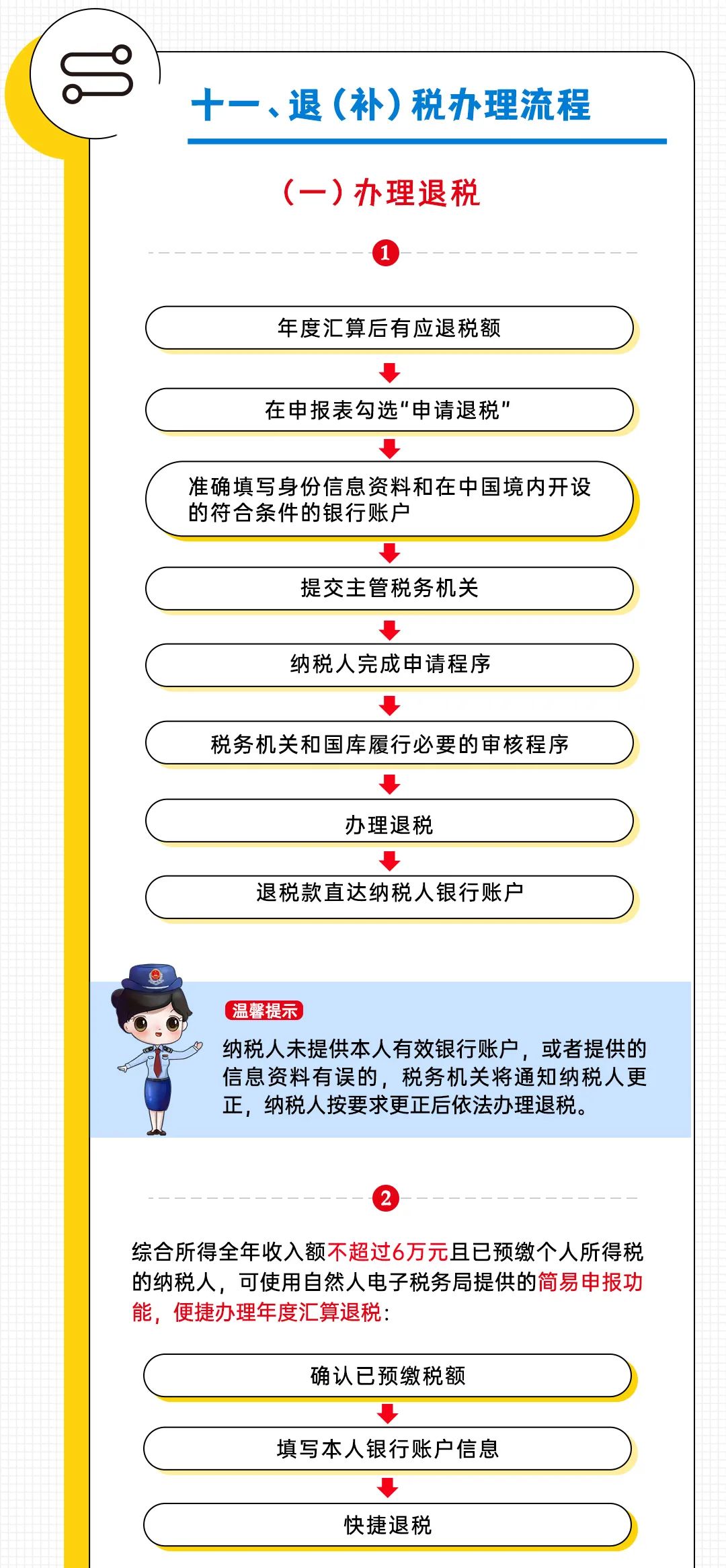 十一、退（补）税办理流程

（一）办理退税

1

年度汇算后有应退税额

在申报表勾选“申请退税”

准确填写身份信息资料和在中国境内开设的符合条件的银行账户

提交主管税务机关

纳税人完成申请程序

税务机关和国库履行必要的审核程序

办理退税

退税款直达纳税人银行账户

温馨提示

纳税人未提供本人有效银行账户，或者提供的信息资料有误的，税务机关将通知纳税人更正，纳税人按要求更正后依法办理退税。

2

综合所得全年收入额不超过6万元且已预缴个人所得税的纳税人，可使用自然人电子税务局提供的简易申报功能，便捷办理年度汇算退税：

确认已预缴税额

填写本人银行账户信息

快捷退税